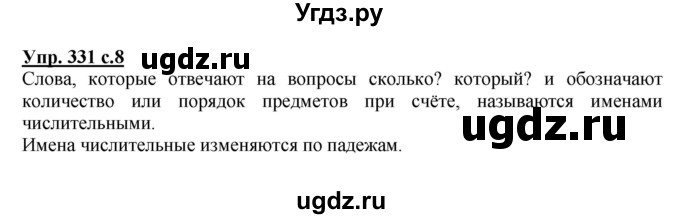 Угдз.ру

Упр. 331 с.8 ugdz.ru

Слова, которые отвечают на вопросы сколько? который? и обозначают количество или порядок предметов при счёте, называются именами числительными.

ugdz.ru

Имена числительные изменяются по падежам.

ugdz.ru